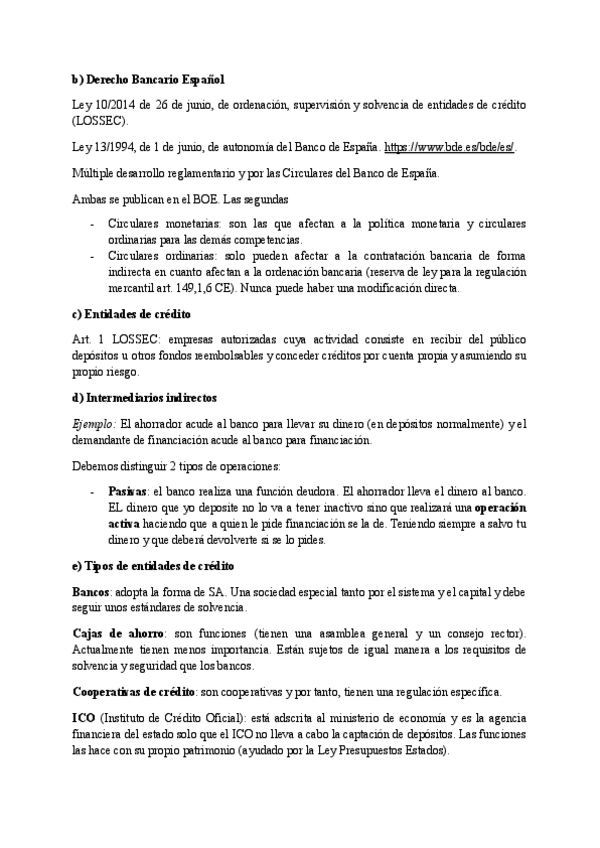 b) Derecho Bancario Español

Ley 10/2014 de 26 de junio, de ordenación, supervisión y solvencia de entidades de crédito (LOSSEC).

Ley 13/1994, de 1 de junio, de autonomía del Banco de España. https://www.bde.es/bde/es/.

Múltiple desarrollo reglamentario y por las Circulares del Banco de España.

Ambas se publican en el BOE. Las segundas

- Circulares monetarias: son las que afectan a la política monetaria y circulares ordinarias para las demás competencias.
- Circulares ordinarias: solo pueden afectar a la contratación bancaria de forma indirecta en cuanto afectan a la ordenación bancaria (reserva de ley para la regulación mercantil art. 149,1,6 CE). Nunca puede haber una modificación directa.

c) Entidades de crédito

Art. 1 LOSSEC: empresas autorizadas cuya actividad consiste en recibir del público depósitos u otros fondos reembolsables y conceder créditos por cuenta propia y asumiendo su propio riesgo.

d) Intermediarios indirectos

Ejemplo: El ahorrador acude al banco para llevar su dinero (en depósitos normalmente) y el demandante de financiación acude al banco para financiación.

Debemos distinguir 2 tipos de operaciones:

- Pasivas: el banco realiza una función deudora. El ahorrador lleva el dinero al banco. EL dinero que yo deposite no lo va a tener inactivo sino que realizará una operación activa haciendo que a quien le pide financiación se la de. Teniendo siempre a salvo tu dinero y que deberá devolverte si se lo pides.

e) Tipos de entidades de crédito

Bancos: adopta la forma de SA. Una sociedad especial tanto por el sistema y el capital y debe seguir unos estándares de solvencia.

Cajas de ahorro: son funciones (tienen una asamblea general y un consejo rector). Actualmente tienen menos importancia. Están sujetos de igual manera a los requisitos de solvencia y seguridad que los bancos.

Cooperativas de crédito: son cooperativas y por tanto, tienen una regulación específica.

ICO (Instituto de Crédito Oficial): está adscrita al ministerio de economía y es la agencia financiera del estado solo que el ICO no lleva a cabo la captación de depósitos. Las funciones las hace con su propio patrimonio (ayudado por la Ley Presupuestos Estados).